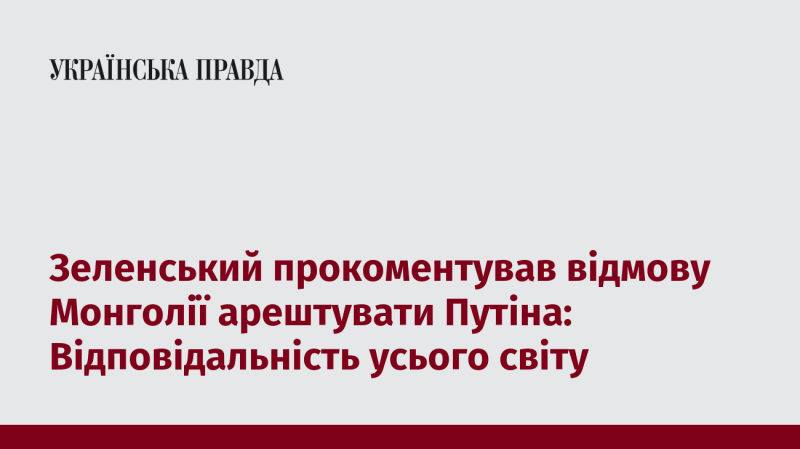 УКРАЇНСЬКА ПРАВДА

Зеленський прокоментував відмову Монголії арештувати Путіна: Відповідальність усього світу